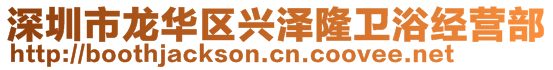 深圳市龙华区兴泽隆卫浴经营部
http://boothjackson.cn.coovee.net